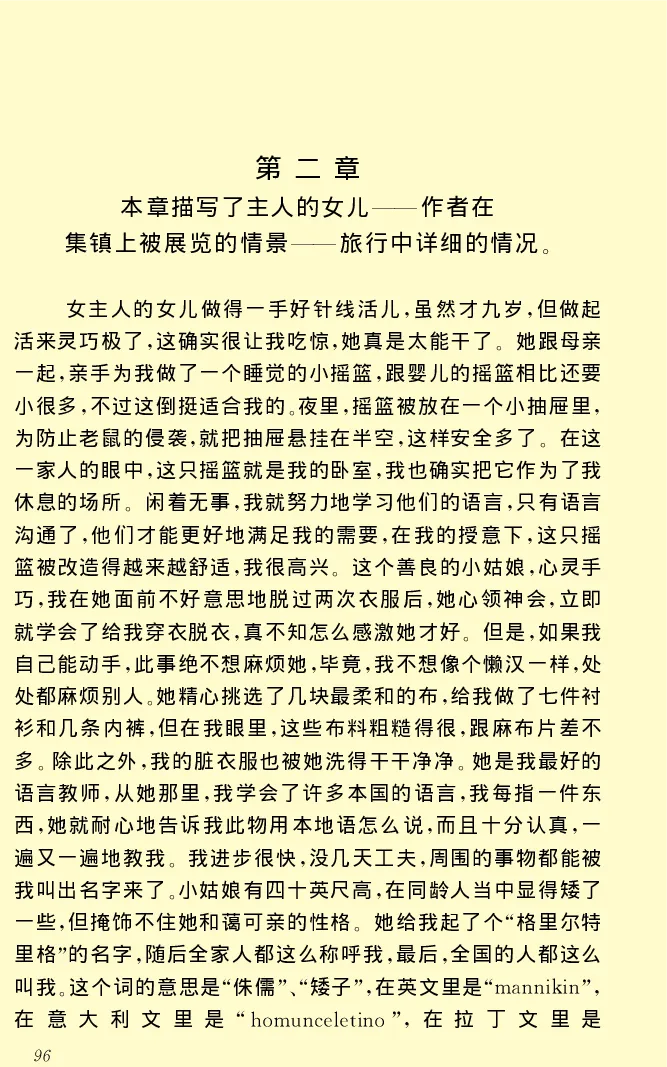 第二章

本章描写了主人的女儿——作者在集镇上被展览的情景——旅行中详细的情况。

女主人的女儿做得一手好针线活儿，虽然才九岁，但做起活来灵巧极了，这确实很让我吃惊，她真是太能干了。她跟母亲一起，亲手为我做了一个睡觉的小摇篮，跟婴儿的摇篮相比还要小很多，不过这倒挺适合我的。夜里，摇篮被放在一个小抽屉里，为防止老鼠的侵袭，就把抽屉悬挂在半空，这样安全多了。在这一家人的眼中，这只摇篮就是我的卧室，我也确实把它作为了我休息的场所。闲着无事，我就努力地学习他们的语言，只有语言沟通了，他们才能更好地满足我的需要，在我的授意下，这只摇篮被改造得越来越舒适，我很高兴。这个善良的小姑娘，心灵手巧，我在她面前不好意思地脱过两次衣服后，她心领神会，立即就学会了给我穿衣脱衣，真不知怎么感激她才好。但是，如果我自己能动手，此事绝不想麻烦她，毕竟，我不想像个懒汉一样，处处都麻烦别人。她精心挑选了几块最柔和的布，给我做了七件衬衫和几条内裤，但在我眼里，这些布料粗糙得很，跟麻布片差不多。除此之外，我的脏衣服也被她洗得干干净净。她是我最好的语言教师，从她那里，我学会了许多本国的语言，我每指一件东西，她就耐心地告诉我此物用本地语怎么说，而且十分认真，一遍又一遍地教我。我进步很快，没几天工夫，周围的事物都能被我叫出名字来了。小姑娘有四十英尺高，在同龄人当中显得矮了一些，但掩饰不住她和蔼可亲的性格。她给我起了个“格里尔特里格”的名字，随后全家人都这么称呼我，最后，全国的人都这么叫我。这个词的意思是“侏儒”、“矮子”，在英文里是“mannikin”，在意大利文里是“homunceletino”，在拉丁文里是

96